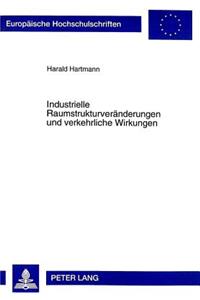 Europäische Hochschulschriften

Harald Hartmann

Industrielle Raumstrukturveränderungen und verkehrliche Wirkungen

PETER LANG